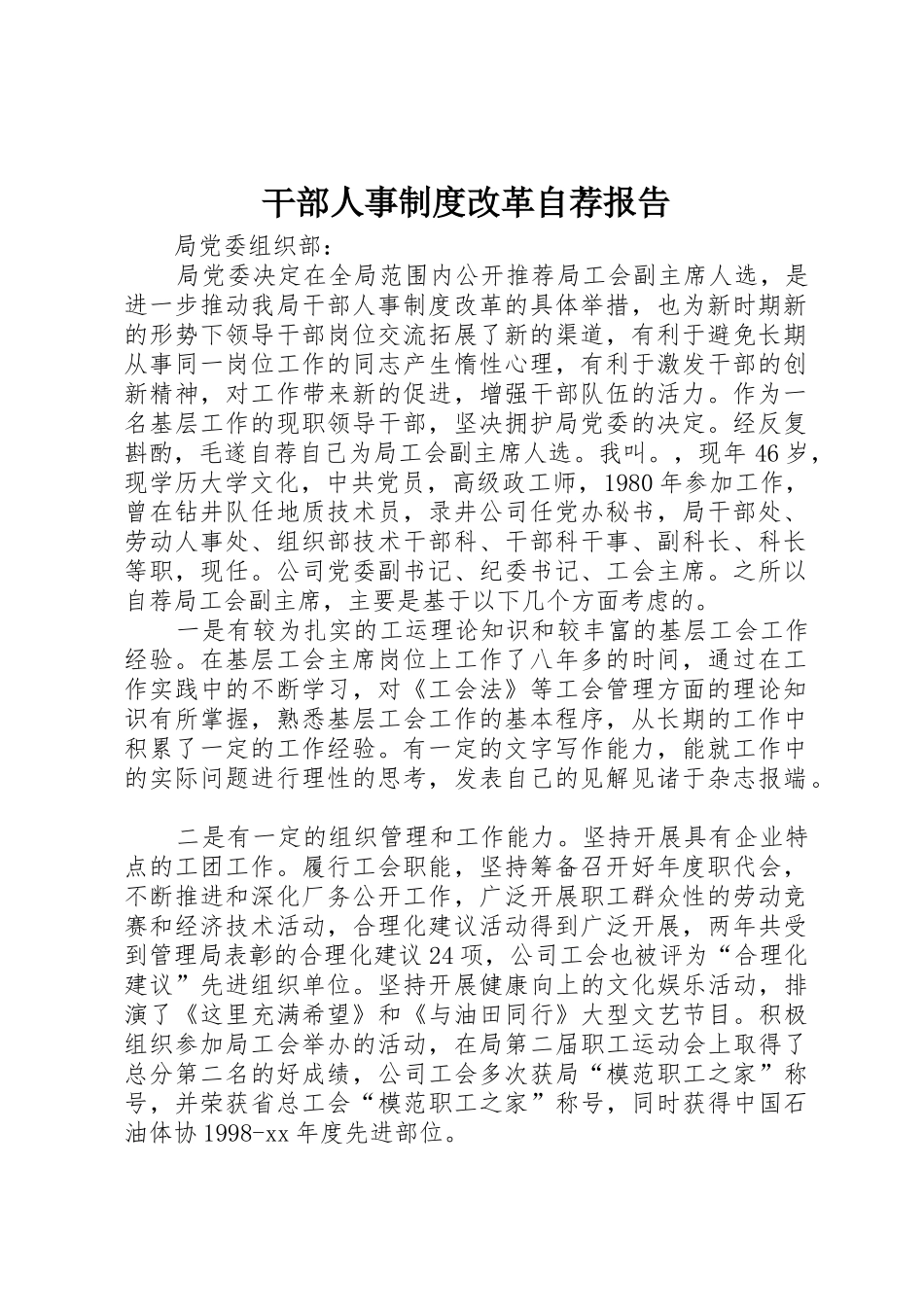 干部人事制度改革自荐报告

局党委组织部：

局党委决定在全局范围内公开推荐局工会副主席人选，是进一步推动我局干部人事制度改革的具体举措，也为新时期新的形势下领导干部岗位交流拓展了新的渠道，有利于避免长期从事同一岗位工作的同志产生惰性心理，有利于激发干部的创新精神，对工作带来新的促进，增强干部队伍的活力。作为一名基层工作的现职领导干部，坚决拥护局党委的决定。经反复斟酌，毛遂自荐自己为局工会副主席人选。我叫。，现年46岁，现学历大学文化，中共党员，高级政工师，1980年参加工作，曾在钻井队任地质技术员，录井公司任党办秘书，局干部处、劳动人事处、组织部技术干部科、干部科干事、副科长、科长等职，现任。公司党委副书记、纪委书记、工会主席。之所以自荐局工会副主席，主要是基于以下几个方面考虑的。

一是有较为扎实的工运理论知识和较丰富的基层工会工作经验。在基层工会主席岗位上工作了八年多的时间，通过在工作实践中的不断学习，对《工会法》等工会管理方面的理论知识有所掌握，熟悉基层工会工作的基本程序，从长期的工作中积累了一定的工作经验。有一定的文字写作能力，能就工作中的实际问题进行理性的思考，发表自己的见解见诸于杂志报端。

二是有一定的组织管理和工作能力。坚持开展具有企业特点的工团工作。履行工会职能，坚持筹备召开好年度职代会，不断推进和深化厂务公开工作，广泛开展职工群众性的劳动竞赛和经济技术活动，合理化建议活动得到广泛开展，两年共受到管理局表彰的合理化建议24项，公司工会也被评为“合理化建议”先进组织单位。坚持开展健康向上的文化娱乐活动，排演了《这里充满希望》和《与油田同行》大型文艺节目。积极组织参加局工会举办的活动，在局第二届职工运动会上取得了总分第二名的好成绩，公司工会多次获局“模范职工之家”称号，并荣获省总工会“模范职工之家”称号，同时获得中国石油体协1998-xx年度先进部位。